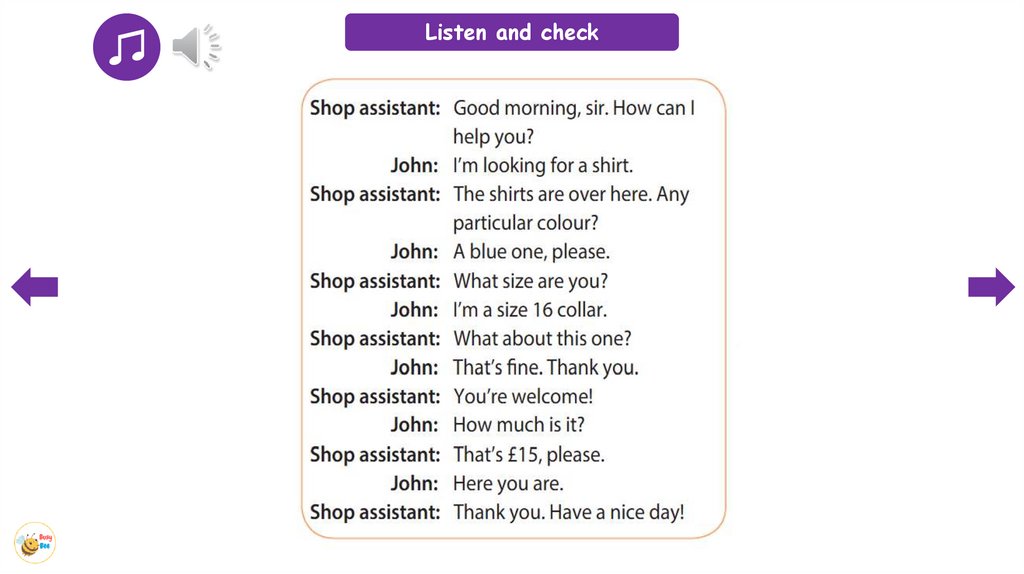 Listen and check

Shop assistant: Good morning, sir. How can I help you?
John: I'm looking for a shirt.
Shop assistant: The shirts are over here. Any particular colour?
John: A blue one, please.
Shop assistant: What size are you?
John: I'm a size 16 collar.
Shop assistant: What about this one?
John: That's fine. Thank you.
Shop assistant: You're welcome!
John: How much is it?
Shop assistant: That's £15, please.
John: Here you are.
Shop assistant: Thank you. Have a nice day!